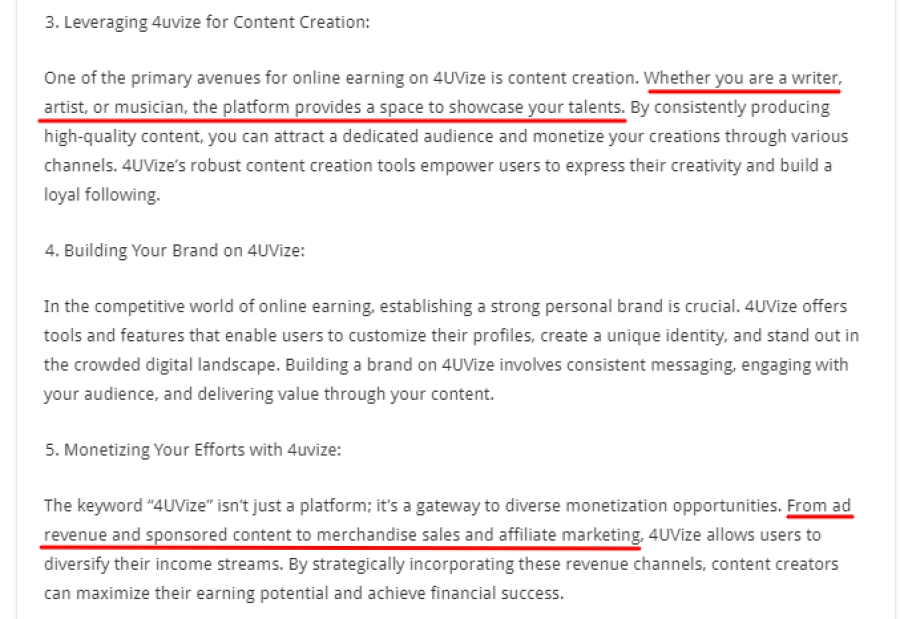 3. Leveraging 4uvize for Content Creation:

One of the primary avenues for online earning on 4UVize is content creation. Whether you are a writer, artist, or musician, the platform provides a space to showcase your talents. By consistently producing high-quality content, you can attract a dedicated audience and monetize your creations through various channels. 4UVize's robust content creation tools empower users to express their creativity and build a loyal following.

4. Building Your Brand on 4UVize:

In the competitive world of online earning, establishing a strong personal brand is crucial. 4UVize offers tools and features that enable users to customize their profiles, create a unique identity, and stand out in the crowded digital landscape. Building a brand on 4UVize involves consistent messaging, engaging with your audience, and delivering value through your content.

5. Monetizing Your Efforts with 4uvize:

The keyword "4UVize" isn't just a platform; it's a gateway to diverse monetization opportunities. From ad revenue and sponsored content to merchandise sales and affiliate marketing, 4UVize allows users to diversify their income streams. By strategically incorporating these revenue channels, content creators can maximize their earning potential and achieve financial success.